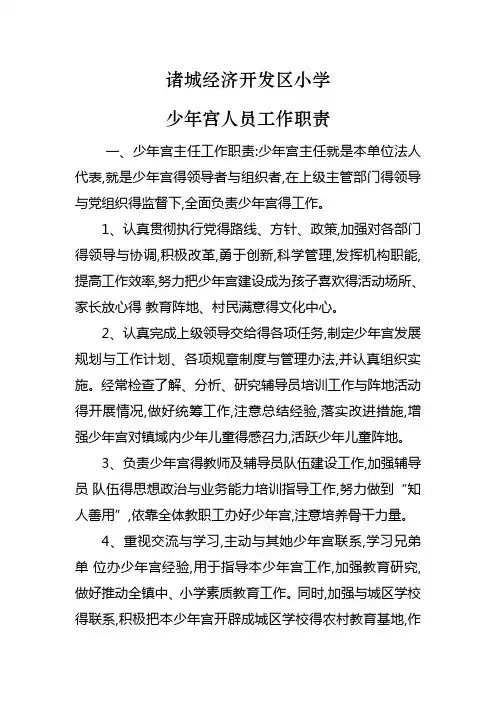 诸城经济开发区小学

少年宫人员工作职责

一、少年宫主任工作职责:少年宫主任就是本单位法人代表,就是少年宫得领导者与组织者,在上级主管部门得领导与党组织得监督下,全面负责少年宫得工作。

1、认真贯彻执行党得路线、方针、政策,加强对各部门得领导与协调,积极改革,勇于创新,科学管理,发挥机构职能,提高工作效率,努力把少年宫建设成为孩子喜欢得活动场所、家长放心得 教育阵地、村民满意得文化中心。

2、认真完成上级领导交给得各项任务,制定少年宫发展规划与工作计划、各项规章制度与管理办法,并认真组织实施。经常检查了解、分析、研究辅导员培训工作与阵地活动得开展情况,做好统筹工作,注意总结经验,落实改进措施,增强少年宫对镇域内少年儿童得感召力,活跃少年儿童阵地。

3、负责少年宫得教师及辅导员队伍建设工作,加强辅导员 队伍得思想政治与业务能力培训指导工作,努力做到“知人善用”,依靠全体教职工办好少年宫,注意培养骨干力量。

4、重视交流与学习,主动与其她少年宫联系,学习兄弟单 位办少年宫经验,用于指导本少年宫工作,加强教育研究,做好推动全镇中、小学素质教育工作。同时,加强与城区学校得联系,积极把本少年宫开辟成城区学校得农村教育基地,作